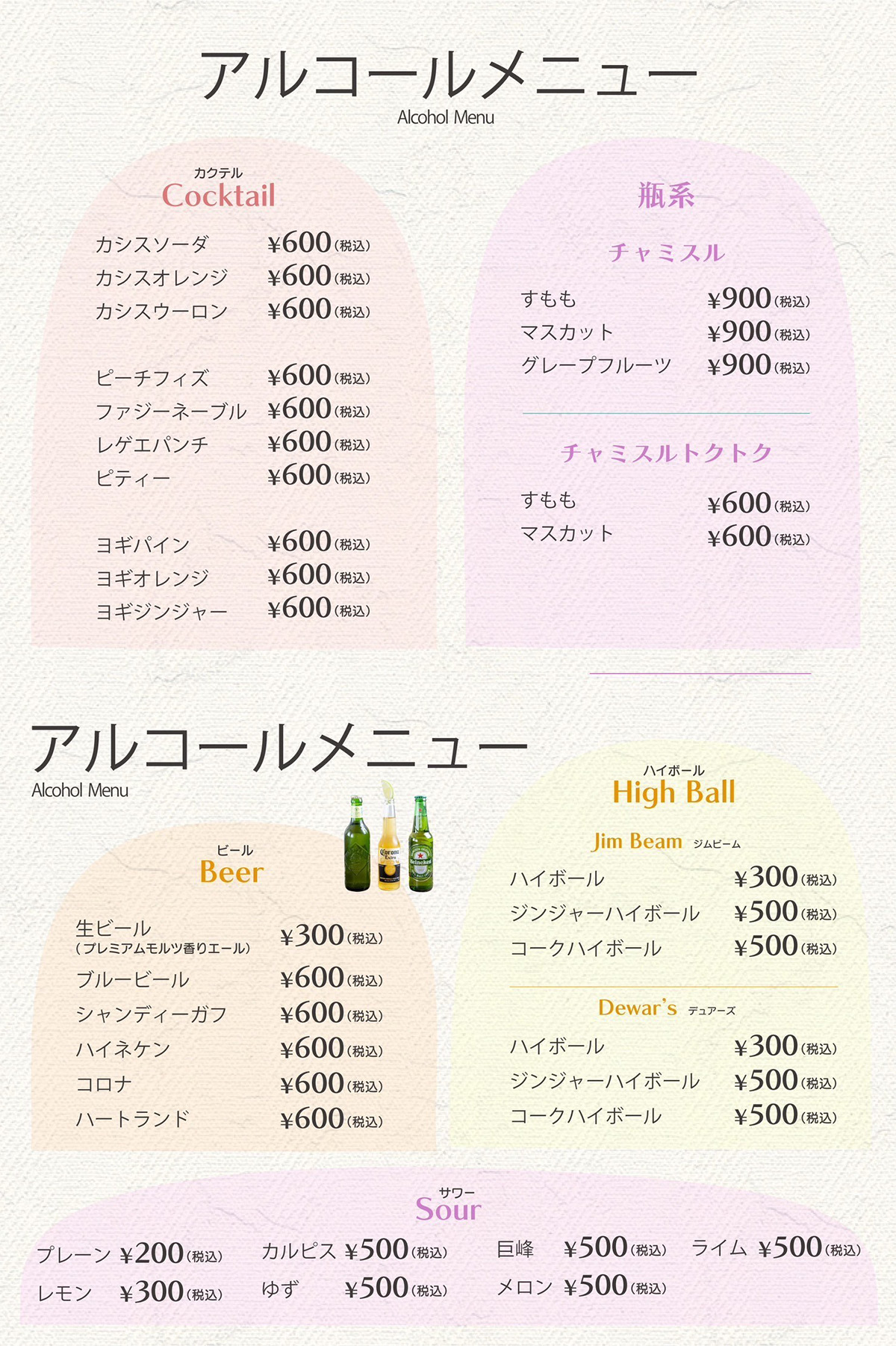 アルコールメニュー
Alcohol Menu

カクテル
Cocktail

カシスソーダ ¥600(税込)
カシスオレンジ ¥600(税込)
カシスウーロン ¥600(税込)

ピーチフィズ ¥600(税込)
ファジーネーブル ¥600(税込)
レゲエパンチ ¥600(税込)
ピティー ¥600(税込)

ヨギパイン ¥600(税込)
ヨギオレンジ ¥600(税込)
ヨギジンジャー ¥600(税込)

瓶系

チャミスル

すもも ¥900(税込)
マスカット ¥900(税込)
グレープフルーツ ¥900(税込)

チャミスルトクトク

すもも ¥600(税込)
マスカット ¥600(税込)

アルコールメニュー
Alcohol Menu

ビール
Beer

生ビール
(プレミアムモルツ香りエール) ¥300(税込)
ブルービール ¥600(税込)
シャンディーガフ ¥600(税込)
ハイネケン ¥600(税込)
コロナ ¥600(税込)
ハートランド ¥600(税込)

ハイボール
High Ball

Jim Beam ジムビーム

ハイボール ¥300(税込)
ジンジャーハイボール ¥500(税込)
コークハイボール ¥500(税込)

Dewar's デュアーズ

ハイボール ¥300(税込)
ジンジャーハイボール ¥500(税込)
コークハイボール ¥500(税込)

サワー
Sour

プレーン ¥200(税込)
レモン ¥300(税込)
カルピス ¥500(税込)
ゆず ¥500(税込)
巨峰 ¥500(税込)
メロン ¥500(税込)
ライム ¥500(税込)